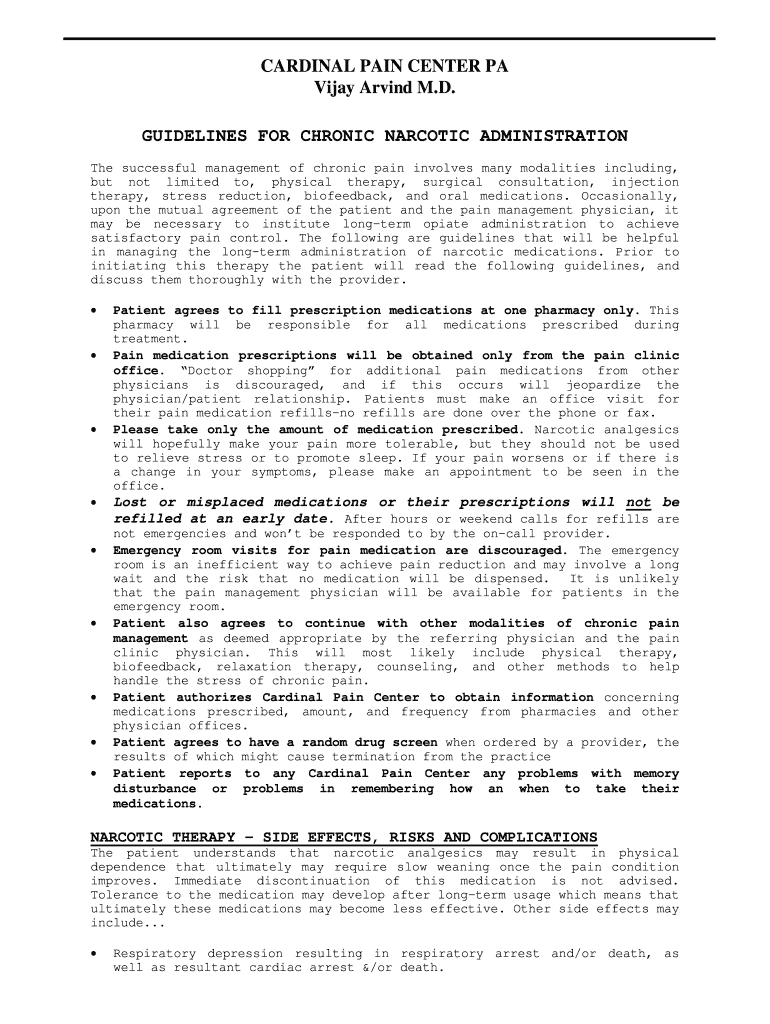 CARDINAL PAIN CENTER PA
Vijay Arvind M.D.

GUIDELINES FOR CHRONIC NARCOTIC ADMINISTRATION

The successful management of chronic pain involves many modalities including, but not limited to, physical therapy, surgical consultation, injection therapy, stress reduction, biofeedback, and oral medications. Occasionally, upon the mutual agreement of the patient and the pain management physician, it may be necessary to institute long-term opiate administration to achieve satisfactory pain control. The following are guidelines that will be helpful in managing the long-term administration of narcotic medications. Prior to initiating this therapy the patient will read the following guidelines, and discuss them thoroughly with the provider.

• Patient agrees to fill prescription medications at one pharmacy only. This pharmacy will be responsible for all medications prescribed during treatment.
• Pain medication prescriptions will be obtained only from the pain clinic office. "Doctor shopping" for additional pain medications from other physicians is discouraged, and if this occurs will jeopardize the physician/patient relationship. Patients must make an office visit for their pain medication refills-no refills are done over the phone or fax.
• Please take only the amount of medication prescribed. Narcotic analgesics will hopefully make your pain more tolerable, but they should not be used to relieve stress or to promote sleep. If your pain worsens or if there is a change in your symptoms, please make an appointment to be seen in the office.
• Lost or misplaced medications or their prescriptions will not be refilled at an early date. After hours or weekend calls for refills are not emergencies and won't be responded to by the on-call provider.
• Emergency room visits for pain medication are discouraged. The emergency room is an inefficient way to achieve pain reduction and may involve a long wait and the risk that no medication will be dispensed. It is unlikely that the pain management physician will be available for patients in the emergency room.
• Patient also agrees to continue with other modalities of chronic pain management as deemed appropriate by the referring physician and the pain clinic physician. This will most likely include physical therapy, biofeedback, relaxation therapy, counseling, and other methods to help handle the stress of chronic pain.
• Patient authorizes Cardinal Pain Center to obtain information concerning medications prescribed, amount, and frequency from pharmacies and other physician offices.
• Patient agrees to have a random drug screen when ordered by a provider, the results of which might cause termination from the practice
• Patient reports to any Cardinal Pain Center any problems with memory disturbance or problems in remembering how an when to take their medications.

NARCOTIC THERAPY – SIDE EFFECTS, RISKS AND COMPLICATIONS
The patient understands that narcotic analgesics may result in physical dependence that ultimately may require slow weaning once the pain condition improves. Immediate discontinuation of this medication is not advised. Tolerance to the medication may develop after long-term usage which means that ultimately these medications may become less effective. Other side effects may include...

• Respiratory depression resulting in respiratory arrest and/or death, as well as resultant cardiac arrest &/or death.